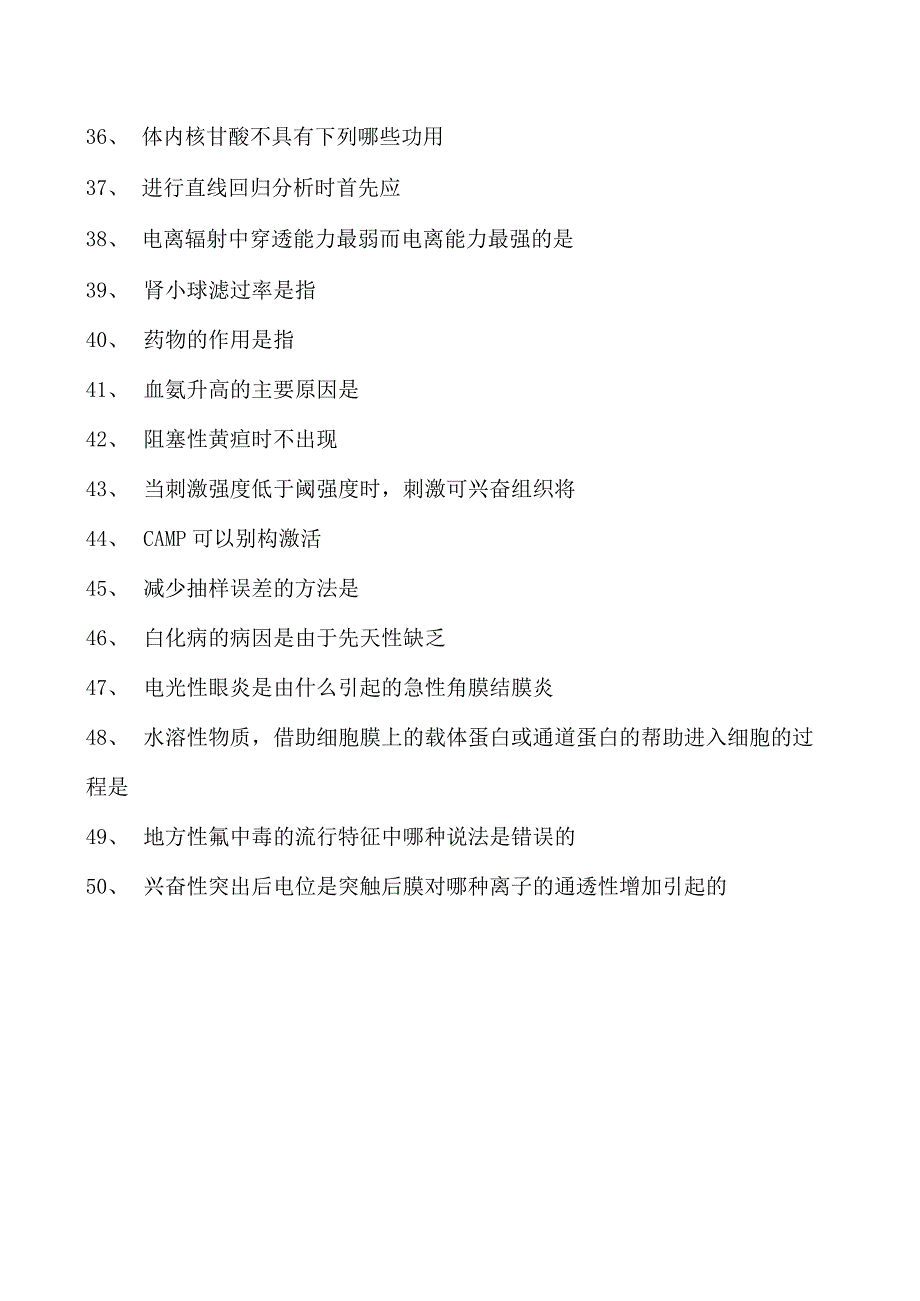 36、 体内核甘酸不具有下列哪些功用

37、 进行直线回归分析时首先应

38、 电离辐射中穿透能力最弱而电离能力最强的是

39、 肾小球滤过率是指

40、 药物的作用是指

41、 血氨升高的主要原因是

42、 阻塞性黄疸时不出现

43、 当刺激强度低于阈强度时，刺激可兴奋组织将

44、 CAMP 可以别构激活

45、 减少抽样误差的方法是

46、 白化病的病因是由于先天性缺乏

47、 电光性眼炎是由什么引起的急性角膜结膜炎

48、 水溶性物质，借助细胞膜上的载体蛋白或通道蛋白的帮助进入细胞的过程是

49、 地方性氟中毒的流行特征中哪种说法是错误的

50、 兴奋性突出后电位是突触后膜对哪种离子的通透性增加引起的